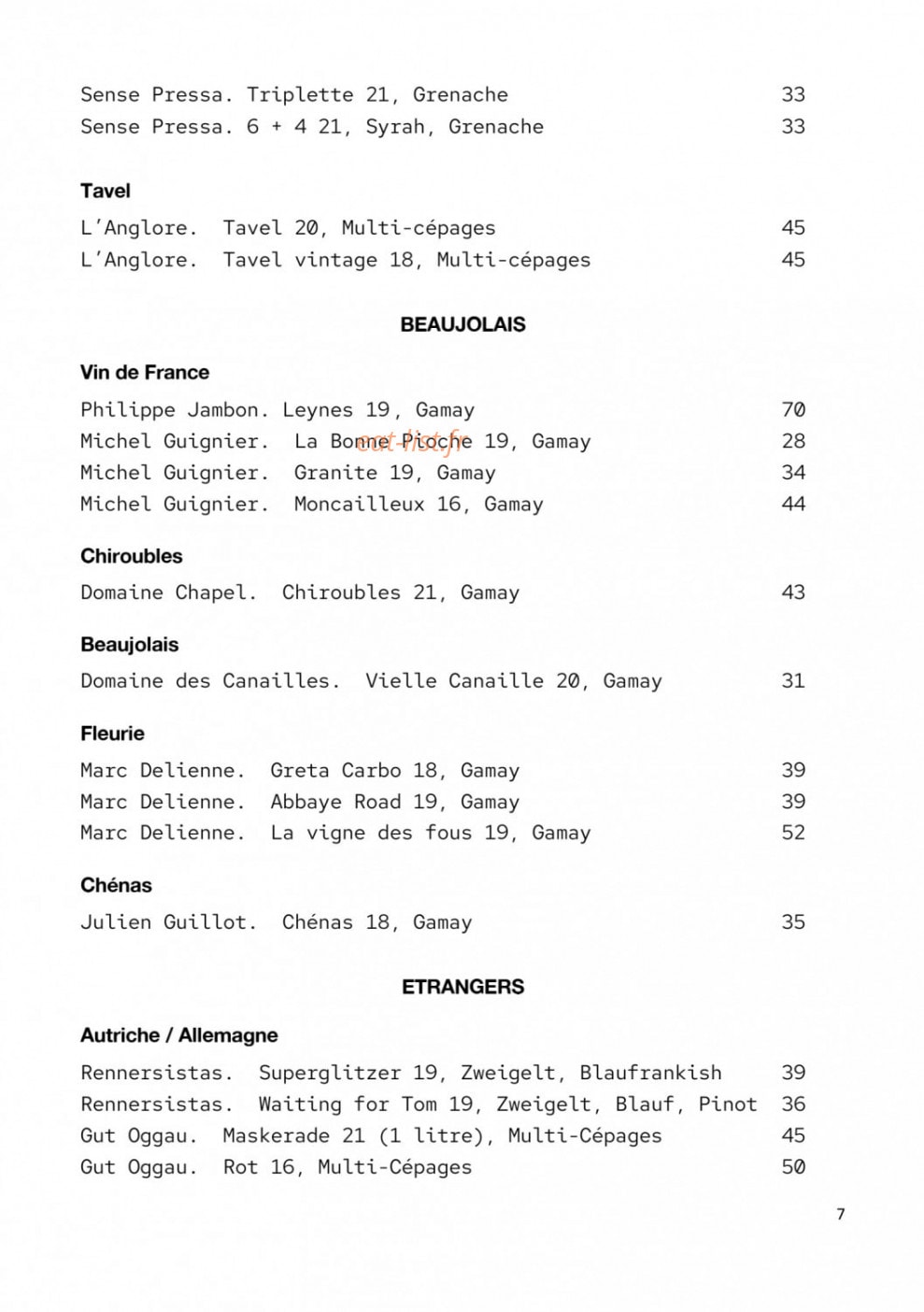 Sense Pressa. Triplette 21, Grenache 33
Sense Pressa. 6 + 4 21, Syrah, Grenache 33

Tavel

L'Anglore. Tavel 20, Multi-cépages 45
L'Anglore. Tavel vintage 18, Multi-cépages 45

BEAUJOLAIS

Vin de France

Philippe Jambon. Leynes 19, Gamay 70
Michel Guignier. La Bonne Pioche 19, Gamay 28
Michel Guignier. Granite 19, Gamay 34
Michel Guignier. Moncailleux 16, Gamay 44

Chiroubles

Domaine Chapel. Chiroubles 21, Gamay 43

Beaujolais

Domaine des Canailles. Vielle Canaille 20, Gamay 31

Fleurie

Marc Delienne. Greta Carbo 18, Gamay 39
Marc Delienne. Abbaye Road 19, Gamay 39
Marc Delienne. La vigne des fous 19, Gamay 52

Chénas

Julien Guillot. Chénas 18, Gamay 35

ETRANGERS

Autriche / Allemagne

Rennersistas. Superglitzer 19, Zweigelt, Blaufrankish 39
Rennersistas. Waiting for Tom 19, Zweigelt, Blauf, Pinot 36
Gut Oggau. Maskerade 21 (1 litre), Multi-Cépages 45
Gut Oggau. Rot 16, Multi-Cépages 50

7

eat-list.fr